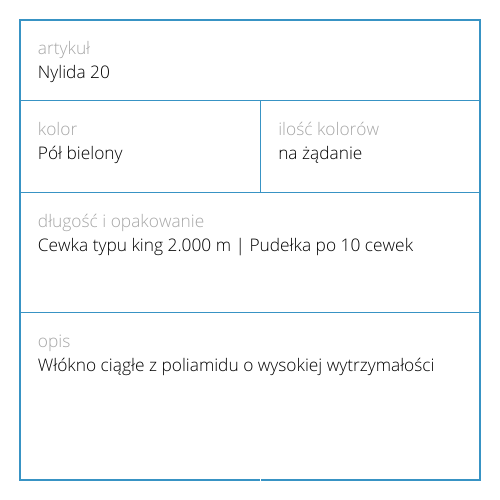 artykuł
Nylida 20

kolor
Pół bielony

ilość kolorów
na żądanie

długość i opakowanie
Cewka typu king 2.000 m | Pudełka po 10 cewek

opis
Włókno ciągłe z poliamidu o wysokiej wytrzymałości